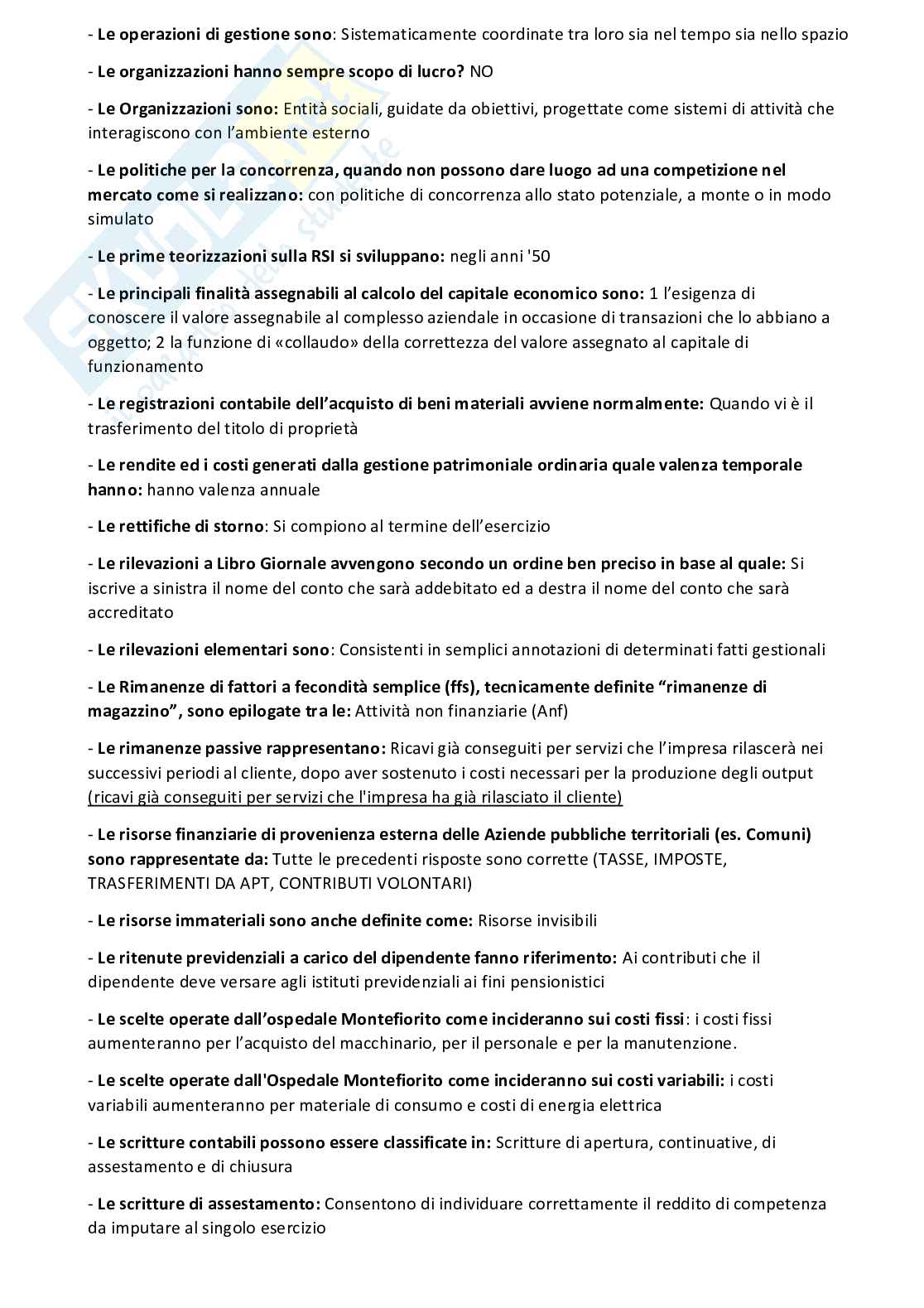 - Le operazioni di gestione sono: Sistematicamente coordinate tra loro sia nel tempo sia nello spazio

- Le organizzazioni hanno sempre scopo di lucro? NO

- Le Organizzazioni sono: Entità sociali, guidate da obiettivi, progettate come sistemi di attività che interagiscono con l'ambiente esterno

- Le politiche per la concorrenza, quando non possono dare luogo ad una competizione nel mercato come si realizzano: con politiche di concorrenza allo stato potenziale, a monte o in modo simulato

- Le prime teorizzazioni sulla RSI si sviluppano: negli anni '50

- Le principali finalità assegnabili al calcolo del capitale economico sono: 1 l'esigenza di conoscere il valore assegnabile al complesso aziendale in occasione di transazioni che lo abbiano a oggetto; 2 la funzione di «collaudo» della correttezza del valore assegnato al capitale di funzionamento

- Le registrazioni contabile dell'acquisto di beni materiali avviene normalmente: Quando vi è il trasferimento del titolo di proprietà

- Le rendite ed i costi generati dalla gestione patrimoniale ordinaria quale valenza temporale hanno: hanno valenza annuale

- Le rettifiche di storno: Si compiono al termine dell'esercizio

- Le rilevazioni a Libro Giornale avvengono secondo un ordine ben preciso in base al quale: Si iscrive a sinistra il nome del conto che sarà addebitato ed a destra il nome del conto che sarà accreditato

- Le rilevazioni elementari sono: Consistenti in semplici annotazioni di determinati fatti gestionali

- Le Rimanenze di fattori a fecondità semplice (ffs), tecnicamente definite "rimanenze di magazzino", sono epilogate tra le: Attività non finanziarie (Anf)

- Le rimanenze passive rappresentano: Ricavi già conseguiti per servizi che l'impresa rilascerà nei successivi periodi al cliente, dopo aver sostenuto i costi necessari per la produzione degli output (ricavi già conseguiti per servizi che l'impresa ha già rilasciato il cliente)

- Le risorse finanziarie di provenienza esterna delle Aziende pubbliche territoriali (es. Comuni) sono rappresentate da: Tutte le precedenti risposte sono corrette (TASSE, IMPOSTE, TRASFERIMENTI DA APT, CONTRIBUTI VOLONTARI)

- Le risorse immateriali sono anche definite come: Risorse invisibili

- Le ritenute previdenziali a carico del dipendente fanno riferimento: Ai contributi che il dipendente deve versare agli istituti previdenziali ai fini pensionistici

- Le scelte operate dall'ospedale Montefiorito come incideranno sui costi fissi: i costi fissi aumenteranno per l'acquisto del macchinario, per il personale e per la manutenzione.

- Le scelte operate dall'Ospedale Montefiorito come incideranno sui costi variabili: i costi variabili aumenteranno per materiale di consumo e costi di energia elettrica

- Le scritture contabili possono essere classificate in: Scritture di apertura, continuative, di assestamento e di chiusura

- Le scritture di assestamento: Consentono di individuare correttamente il reddito di competenza da imputare al singolo esercizio